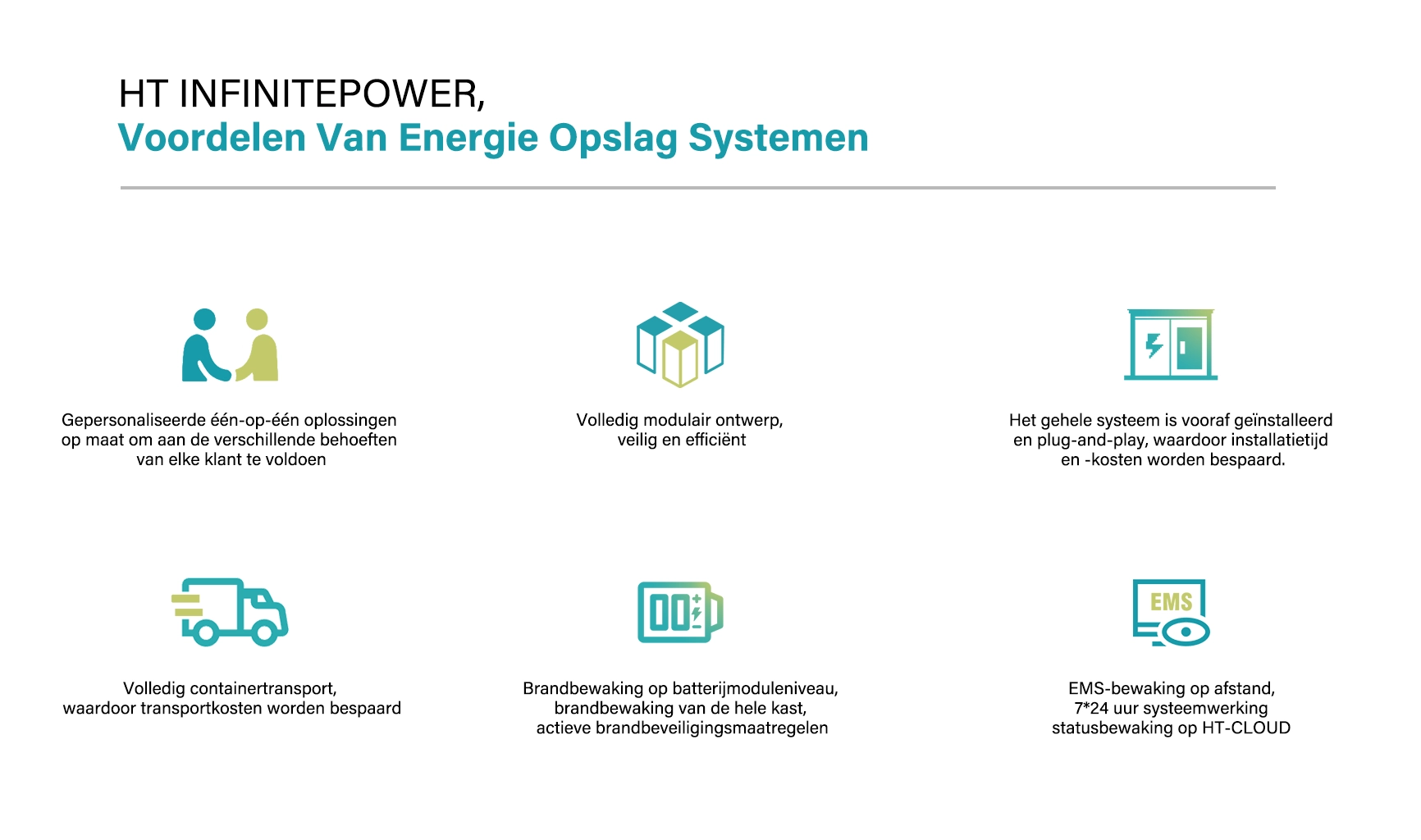 HT INFINITEPOWER,
Voordelen Van Energie Opslag Systemen

Gepersonaliseerde één-op-één oplossingen op maat om aan de verschillende behoeften van elke klant te voldoen

Volledig modulair ontwerp, veilig en efficiënt

Het gehele systeem is vooraf geïnstalleerd en plug-and-play, waardoor installatietijd en -kosten worden bespaard.

Volledig containertransport, waardoor transportkosten worden bespaard

Brandbewaking op batterijmoduleniveau, brandbewaking van de hele kast, actieve brandbeveiligingsmaatregelen

EMS

EMS-bewaking op afstand, 7*24 uur systeemwerking statusbewaking op HT-CLOUD